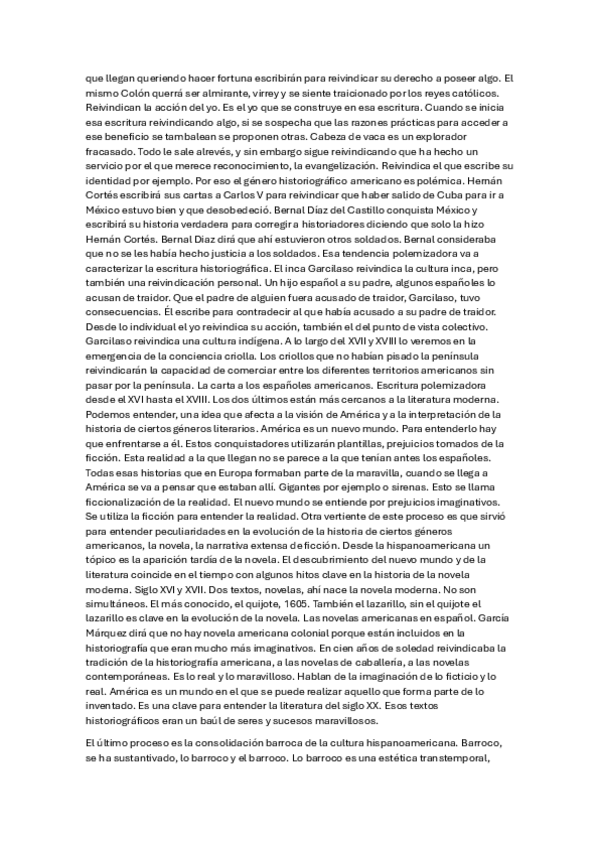 que llegan queriendo hacer fortuna escribirán para reivindicar su derecho a poseer algo. El mismo Colón querrá ser almirante, virrey y se siente traicionado por los reyes católicos. Reivindican la acción del yo. Es el yo que se construye en esa escritura. Cuando se inicia esa escritura reivindicando algo, si se sospecha que las razones prácticas para acceder a ese beneficio se tambalean se proponen otras. Cabeza de vaca es un explorador fracasado. Todo le sale alrevés, y sin embargo sigue reivindicando que ha hecho un servicio por el que merece reconocimiento, la evangelización. Reivindica el que escribe su identidad por ejemplo. Por eso el género historiográfico americano es polémica. Hernán Cortés escribirá sus cartas a Carlos V para reivindicar que haber salido de Cuba para ir a México estuvo bien y que desobedeció. Bernal Díaz del Castillo conquista México y escribirá su historia verdadera para corregir a historiadores diciendo que solo la hizo Hernán Cortés. Bernal Diaz dirá que ahí estuvieron otros soldados. Bernal consideraba que no se les había hecho justicia a los soldados. Esa tendencia polemizadora va a caracterizar la escritura historiográfica. El inca Garcilaso reivindica la cultura inca, pero también una reivindicación personal. Un hijo español a su padre, algunos españoles lo acusan de traidor. Que el padre de alguien fuera acusado de traidor, Garcilaso, tuvo consecuencias. Él escribe para contradecir al que había acusado a su padre de traidor. Desde lo individual el yo reivindica su acción, también el del punto de vista colectivo. Garcilaso reivindica una cultura indígena. A lo largo del XVII y XVIII lo veremos en la emergencia de la conciencia criolla. Los criollos que no habían pisado la península reivindicarán la capacidad de comerciar entre los diferentes territorios americanos sin pasar por la península. La carta a los españoles americanos. Escritura polemizadora desde el XVI hasta el XVIII. Los dos últimos están más cercanos a la literatura moderna. Podemos entender, una idea que afecta a la visión de América y a la interpretación de la historia de ciertos géneros literarios. América es un nuevo mundo. Para entenderlo hay que enfrentarse a él. Estos conquistadores utilizarán plantillas, prejuicios tomados de la ficción. Esta realidad a la que llegan no se parece a la que tenían antes los españoles. Todas esas historias que en Europa formaban parte de la maravilla, cuando se llega a América se va a pensar que estaban allí. Gigantes por ejemplo o sirenas. Esto se llama ficcionalización de la realidad. El nuevo mundo se entiende por prejuicios imaginativos. Se utiliza la ficción para entender la realidad. Otra vertiente de este proceso es que sirvió para entender peculiaridades en la evolución de la historia de ciertos géneros americanos, la novela, la narrativa extensa de ficción. Desde la hispanoamericana un tópico es la aparición tardía de la novela. El descubrimiento del nuevo mundo y de la literatura coincide en el tiempo con algunos hitos clave en la historia de la novela moderna. Siglo XVI y XVII. Dos textos, novelas, ahí nace la novela moderna. No son simultáneos. El más conocido, el quijote, 1605. También el lazarillo, sin el quijote el lazarillo es clave en la evolución de la novela. Las novelas americanas en español. García Márquez dirá que no hay novela americana colonial porque están incluidos en la historiografía que eran mucho más imaginativos. En cien años de soledad reivindicaba la tradición de la historiografía americana, a las novelas de caballería, a las novelas contemporáneas. Es lo real y lo maravilloso. Hablan de la imaginación de lo ficticio y lo real. América es un mundo en el que se puede realizar aquello que forma parte de lo inventado. Es una clave para entender la literatura del siglo XX. Esos textos historiográficos eran un baúl de seres y sucesos maravillosos.

El último proceso es la consolidación barroca de la cultura hispanoamericana. Barroco, se ha sustantivado, lo barroco y el barroco. Lo barroco es una estética transtemporal,